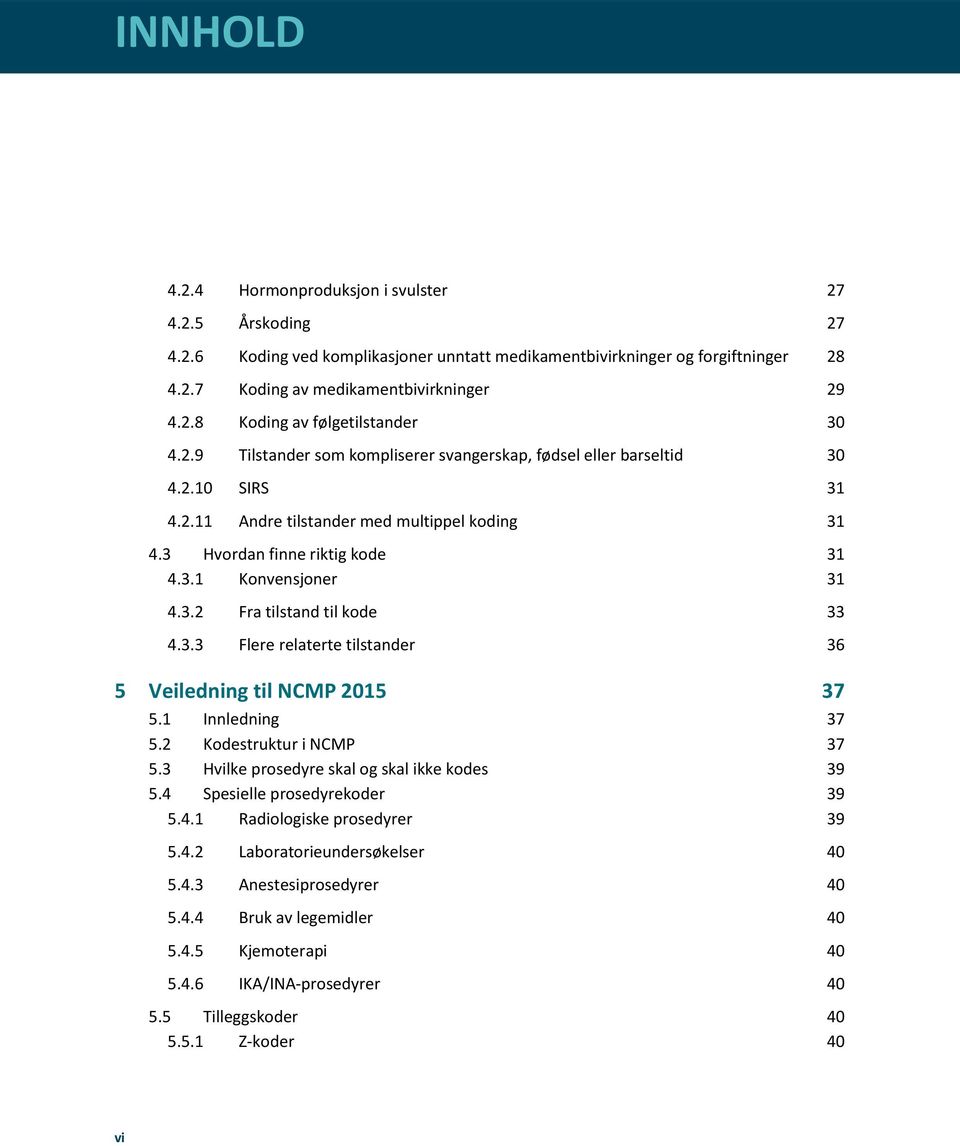 INNHOLD

4.2.4 Hormonproduksjon i svulster 27
4.2.5 Årskoding 27
4.2.6 Koding ved komplikasjoner unntatt medikamentbivirkninger og forgiftninger 28
4.2.7 Koding av medikamentbivirkninger 29
4.2.8 Koding av følgetilstander 30
4.2.9 Tilstander som kompliserer svangerskap, fødsel eller barseltid 30
4.2.10 SIRS 31
4.2.11 Andre tilstander med multippel koding 31
4.3 Hvordan finne riktig kode 31
4.3.1 Konvensjoner 31
4.3.2 Fra tilstand til kode 33
4.3.3 Flere relaterte tilstander 36

5 Veiledning til NCMP 2015 37
5.1 Innledning 37
5.2 Kodestruktur i NCMP 37
5.3 Hvilke prosedyre skal og skal ikke kodes 39
5.4 Spesielle prosedyrekoder 39
5.4.1 Radiologiske prosedyrer 39
5.4.2 Laboratorieundersøkelser 40
5.4.3 Anestesiprosedyrer 40
5.4.4 Bruk av legemidler 40
5.4.5 Kjemoterapi 40
5.4.6 IKA/INA-prosedyrer 40
5.5 Tilleggskoder 40
5.5.1 Z-koder 40

vi